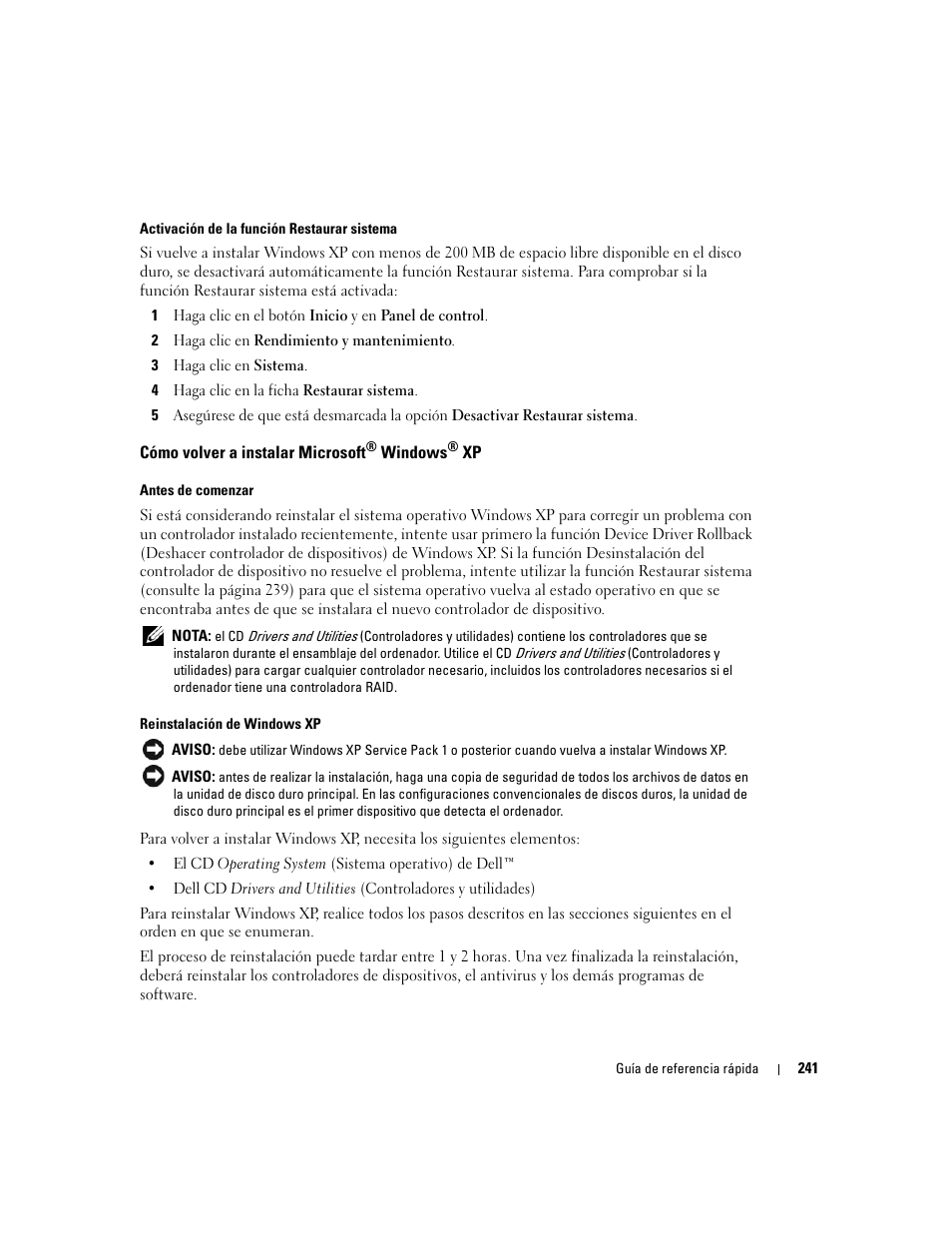 Activación de la función Restaurar sistema

Si vuelve a instalar Windows XP con menos de 200 MB de espacio libre disponible en el disco duro, se desactivará automáticamente la función Restaurar sistema. Para comprobar si la función Restaurar sistema está activada:

1 Haga clic en el botón Inicio y en Panel de control.

2 Haga clic en Rendimiento y mantenimiento.

3 Haga clic en Sistema.

4 Haga clic en la ficha Restaurar sistema.

5 Asegúrese de que está desmarcada la opción Desactivar Restaurar sistema.

Cómo volver a instalar Microsoft® Windows® XP

Antes de comenzar

Si está considerando reinstalar el sistema operativo Windows XP para corregir un problema con un controlador instalado recientemente, intente usar primero la función Device Driver Rollback (Deshacer controlador de dispositivos) de Windows XP. Si la función Desinstalación del controlador de dispositivo no resuelve el problema, intente utilizar la función Restaurar sistema (consulte la página 239) para que el sistema operativo vuelva al estado operativo en que se encontraba antes de que se instalara el nuevo controlador de dispositivo.

NOTA: el CD Drivers and Utilities (Controladores y utilidades) contiene los controladores que se instalaron durante el ensamblaje del ordenador. Utilice el CD Drivers and Utilities (Controladores y utilidades) para cargar cualquier controlador necesario, incluidos los controladores necesarios si el ordenador tiene una controladora RAID.

Reinstalación de Windows XP

AVISO: debe utilizar Windows XP Service Pack 1 o posterior cuando vuelva a instalar Windows XP.

AVISO: antes de realizar la instalación, haga una copia de seguridad de todos los archivos de datos en la unidad de disco duro principal. En las configuraciones convencionales de discos duros, la unidad de disco duro principal es el primer dispositivo que detecta el ordenador.

Para volver a instalar Windows XP, necesita los siguientes elementos:

• El CD Operating System (Sistema operativo) de Dell™

• Dell CD Drivers and Utilities (Controladores y utilidades)

Para reinstalar Windows XP, realice todos los pasos descritos en las secciones siguientes en el orden en que se enumeran.

El proceso de reinstalación puede tardar entre 1 y 2 horas. Una vez finalizada la reinstalación, deberá reinstalar los controladores de dispositivos, el antivirus y los demás programas de software.

Guía de referencia rápida | 241